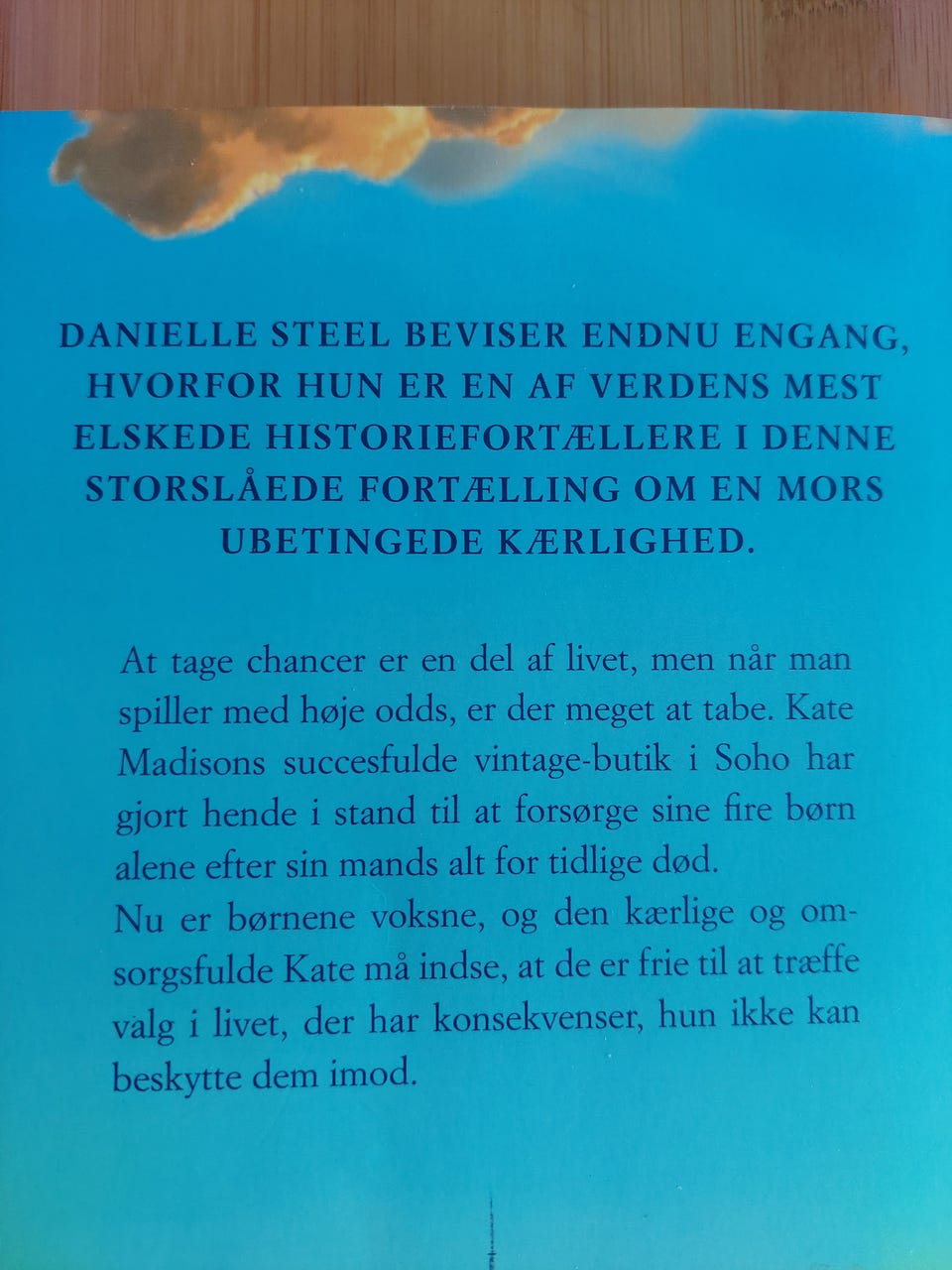 DANIELLE STEEL BEVISER ENDNU ENGANG, HVORFOR HUN ER EN AF VERDENS MEST ELSKEDE HISTORIEFORTÆLLERE I DENNE STORSLÅEDE FORTÆLLING OM EN MORS UBETINGEDE KÆRLIGHED.

At tage chancer er en del af livet, men når man spiller med høje odds, er der meget at tabe. Kate Madisons succesfulde vintage-butik i Soho har gjort hende i stand til at forsørge sine fire børn alene efter sin mands alt for tidlige død.
Nu er børnene voksne, og den kærlige og omsorgsfulde Kate må indse, at de er frie til at træffe valg i livet, der har konsekvenser, hun ikke kan beskytte dem imod.